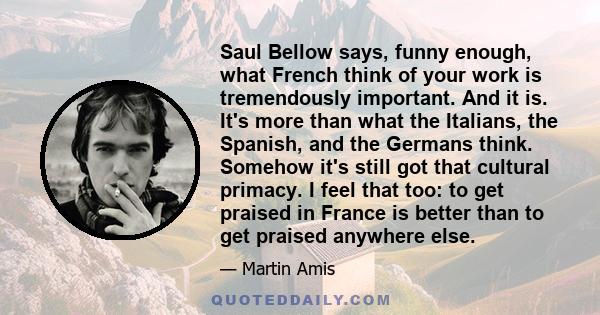 Saul Bellow says, funny enough, what French think of your work is tremendously important. And it is. It's more than what the Italians, the Spanish, and the Germans think. Somehow it's still got that cultural primacy. I feel that too: to get praised in France is better than to get praised anywhere else.

— Martin Amis

QUOTEDDAILY.COM